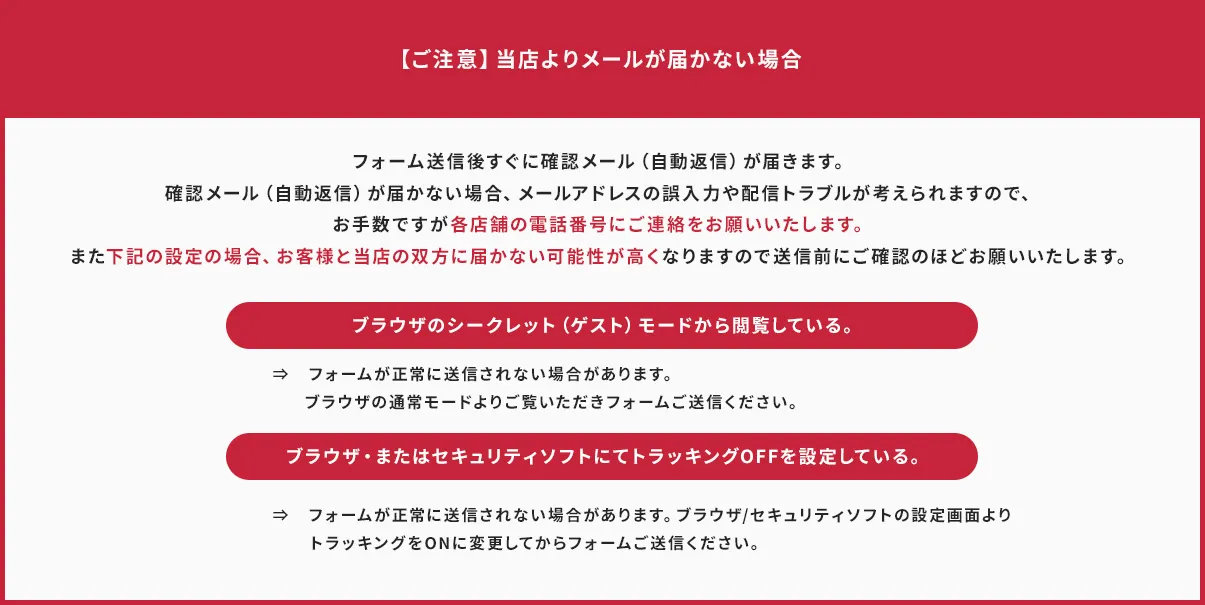 【ご注意】当店よりメールが届かない場合

フォーム送信後すぐに確認メール（自動返信）が届きます。
確認メール（自動返信）が届かない場合、メールアドレスの誤入力や配信トラブルが考えられますので、
お手数ですが各店舗の電話番号にご連絡をお願いいたします。
また下記の設定の場合、お客様と当店の双方に届かない可能性が高くなりますので送信前にご確認のほどお願いいたします。

ブラウザのシークレット（ゲスト）モードから閲覧している。

⇒ フォームが正常に送信されない場合があります。
ブラウザの通常モードよりご覧いただきフォームご送信ください。

ブラウザ・またはセキュリティソフトにてトラッキングOFFを設定している。

⇒ フォームが正常に送信されない場合があります。ブラウザ/セキュリティソフトの設定画面より
トラッキングをONに変更してからフォームご送信ください。